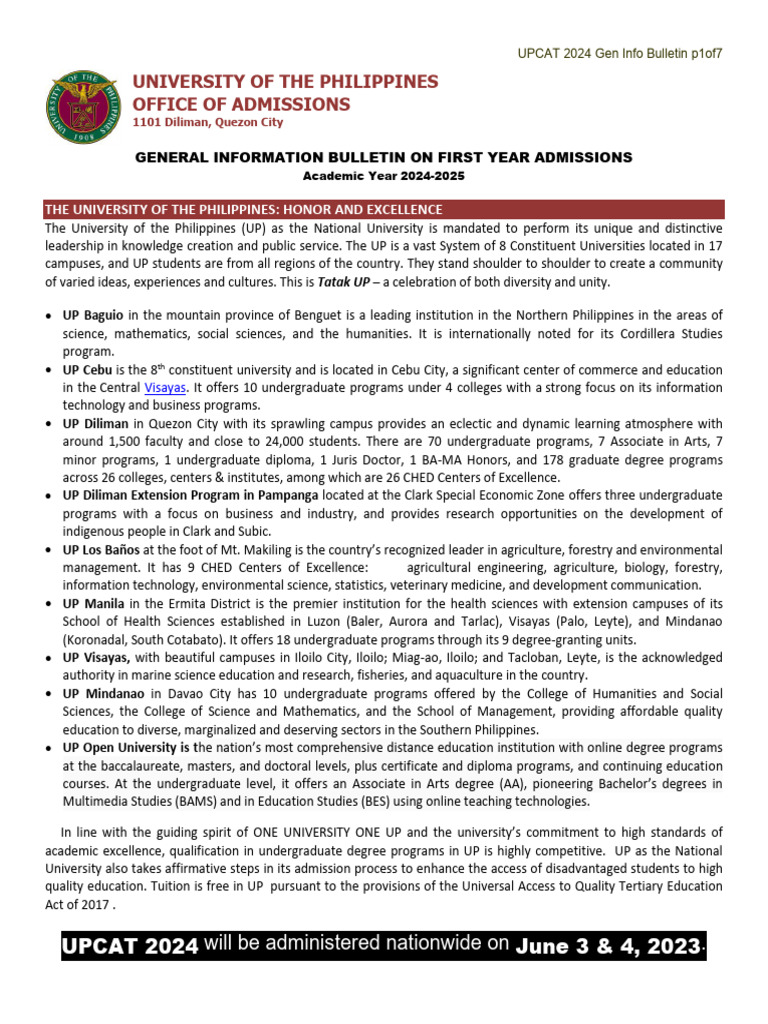 UPCAT 2024 Gen Info Bulletin p1of7

UNIVERSITY OF THE PHILIPPINES
OFFICE OF ADMISSIONS
1101 Diliman, Quezon City

GENERAL INFORMATION BULLETIN ON FIRST YEAR ADMISSIONS
Academic Year 2024-2025

THE UNIVERSITY OF THE PHILIPPINES: HONOR AND EXCELLENCE
The University of the Philippines (UP) as the National University is mandated to perform its unique and distinctive leadership in knowledge creation and public service. The UP is a vast System of 8 Constituent Universities located in 17 campuses, and UP students are from all regions of the country. They stand shoulder to shoulder to create a community of varied ideas, experiences and cultures. This is Tatak UP – a celebration of both diversity and unity.

• UP Baguio in the mountain province of Benguet is a leading institution in the Northern Philippines in the areas of science, mathematics, social sciences, and the humanities. It is internationally noted for its Cordillera Studies program.
• UP Cebu is the 8$^{th}$ constituent university and is located in Cebu City, a significant center of commerce and education in the Central Visayas. It offers 10 undergraduate programs under 4 colleges with a strong focus on its information technology and business programs.
• UP Diliman in Quezon City with its sprawling campus provides an eclectic and dynamic learning atmosphere with around 1,500 faculty and close to 24,000 students. There are 70 undergraduate programs, 7 Associate in Arts, 7 minor programs, 1 undergraduate diploma, 1 Juris Doctor, 1 BA-MA Honors, and 178 graduate degree programs across 26 colleges, centers & institutes, among which are 26 CHED Centers of Excellence.
• UP Diliman Extension Program in Pampanga located at the Clark Special Economic Zone offers three undergraduate programs with a focus on business and industry, and provides research opportunities on the development of indigenous people in Clark and Subic.
• UP Los Baños at the foot of Mt. Makiling is the country's recognized leader in agriculture, forestry and environmental management. It has 9 CHED Centers of Excellence: agricultural engineering, agriculture, biology, forestry, information technology, environmental science, statistics, veterinary medicine, and development communication.
• UP Manila in the Ermita District is the premier institution for the health sciences with extension campuses of its School of Health Sciences established in Luzon (Baler, Aurora and Tarlac), Visayas (Palo, Leyte), and Mindanao (Koronadal, South Cotabato). It offers 18 undergraduate programs through its 9 degree-granting units.
• UP Visayas, with beautiful campuses in Iloilo City, Iloilo; Miag-ao, Iloilo; and Tacloban, Leyte, is the acknowledged authority in marine science education and research, fisheries, and aquaculture in the country.
• UP Mindanao in Davao City has 10 undergraduate programs offered by the College of Humanities and Social Sciences, the College of Science and Mathematics, and the School of Management, providing affordable quality education to diverse, marginalized and deserving sectors in the Southern Philippines.
• UP Open University is the nation's most comprehensive distance education institution with online degree programs at the baccalaureate, masters, and doctoral levels, plus certificate and diploma programs, and continuing education courses. At the undergraduate level, it offers an Associate in Arts degree (AA), pioneering Bachelor's degrees in Multimedia Studies (BAMS) and in Education Studies (BES) using online teaching technologies.

In line with the guiding spirit of ONE UNIVERSITY ONE UP and the university's commitment to high standards of academic excellence, qualification in undergraduate degree programs in UP is highly competitive. UP as the National University also takes affirmative steps in its admission process to enhance the access of disadvantaged students to high quality education. Tuition is free in UP pursuant to the provisions of the Universal Access to Quality Tertiary Education Act of 2017 .

UPCAT 2024 will be administered nationwide on June 3 & 4, 2023.